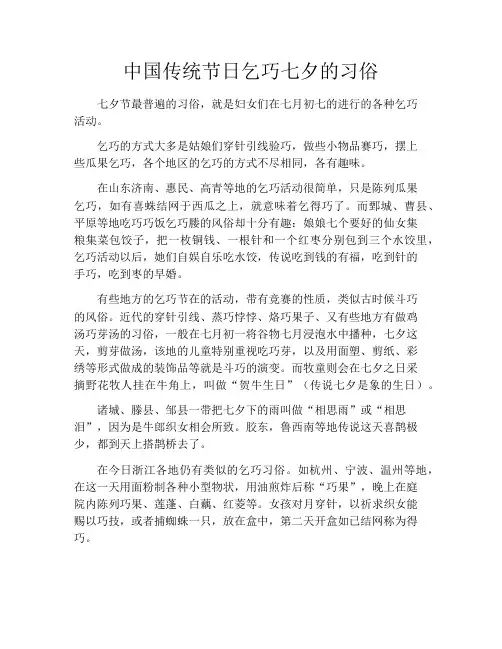 中国传统节日乞巧七夕的习俗

七夕节最普遍的习俗，就是妇女们在七月初七的进行的各种乞巧活动。

乞巧的方式大多是姑娘们穿针引线验巧，做些小物品赛巧，摆上些瓜果乞巧，各个地区的乞巧的方式不尽相同，各有趣味。

在山东济南、惠民、高青等地的乞巧活动很简单，只是陈列瓜果乞巧，如有喜蛛结网于西瓜之上，就意味着乞得巧了。而鄄城、曹县、平原等地吃巧巧饭乞巧腰的风俗却十分有趣：娘娘七个要好的仙女集粮集菜包饺子，把一枚铜钱、一根针和一个红枣分别包到三个水饺里，乞巧活动以后，她们自娱自乐吃水饺，传说吃到钱的有福，吃到针的手巧，吃到枣的早婚。

有些地方的乞巧节在的活动，带有竞赛的性质，类似古时候斗巧的风俗。近代的穿针引线、蒸巧饽饽、烙巧果子、又有些地方有做鸡汤巧芽汤的习俗，一般在七月初一将谷物七月浸泡水中播种，七夕这天，剪芽做汤，该地的儿童特别重视吃巧芽，以及用面塑、剪纸、彩绣等形式做成的装饰品等就是斗巧的演变。而牧童则会在七夕之日采摘野花牧人挂在牛角上，叫做“贺牛生日”（传说七夕是象的生日）。

诸城、滕县、邹县一带把七夕下的雨叫做“相思雨”或“相思泪”，因为是牛郎织女相会所致。胶东，鲁西南等地传说这天喜鹊极少，都到天上搭鹊桥去了。

在今日浙江各地仍有类似的乞巧习俗。如杭州、宁波、温州等地，在这一天用面粉制各种小型物状，用油煎炸后称“巧果”，晚上在庭院内陈列巧果、莲蓬、白藕、红菱等。女孩对月穿针，以祈求织女能赐以巧技，或者捕蜘蛛一只，放在盒中，第二天开盒如已结网称为得巧。